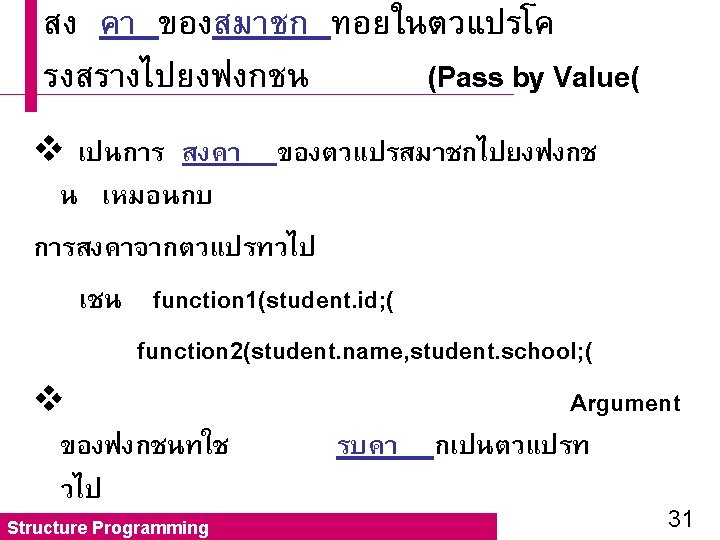 สง คา ของสมาชก ทอยในตวแปรโครงสรางไปยงฟงกชน (Pass by Value(

❖ เปนการ สงคา ของตวแปรสมาชกไปยงฟงกชน เหมอนกบ

การสงคาจากตวแปรทวไป

เชน function1(student.id;(

function2(student.name,student.school;(

❖ Argument ของฟงกชนทใช รบคา กเปนตวแปรทวไป

Structure Programming

31